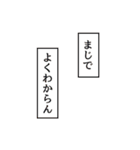 まじで

よくわからん